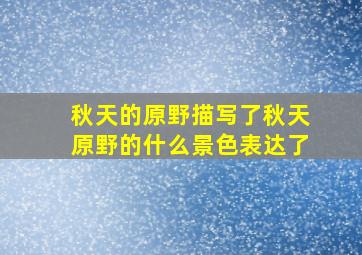 秋天的原野描写了秋天原野的什么景色表达了